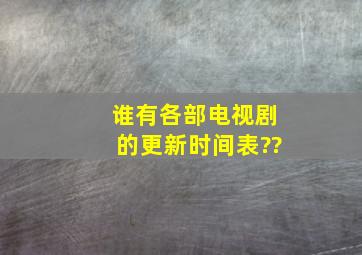 谁有各部电视剧的更新时间表??